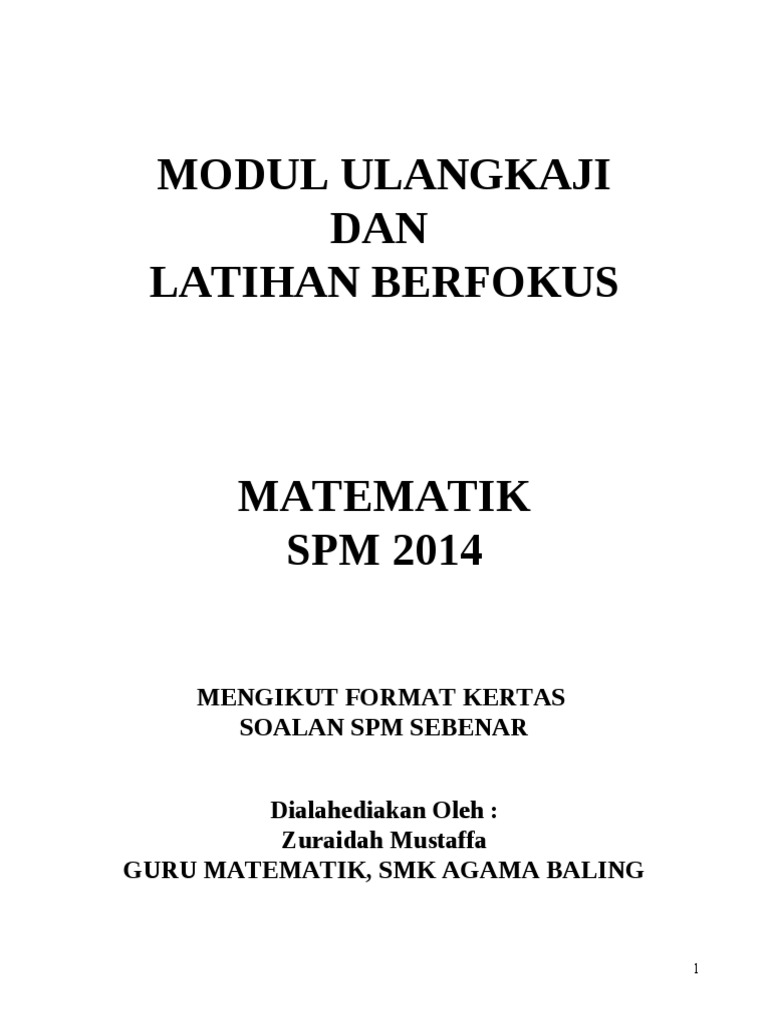 MODUL ULANGKAJI
DAN
LATIHAN BERFOKUS

MATEMATIK
SPM 2014

MENGIKUT FORMAT KERTAS
SOALAN SPM SEBENAR

Dialahediakan Oleh :
Zuraidah Mustaffa
GURU MATEMATIK, SMK AGAMA BALING

1